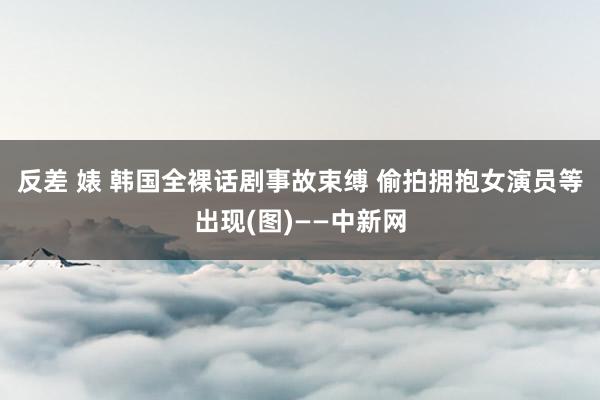 反差 婊 韩国全裸话剧事故束缚 偷拍拥抱女演员等出现(图)——中新网